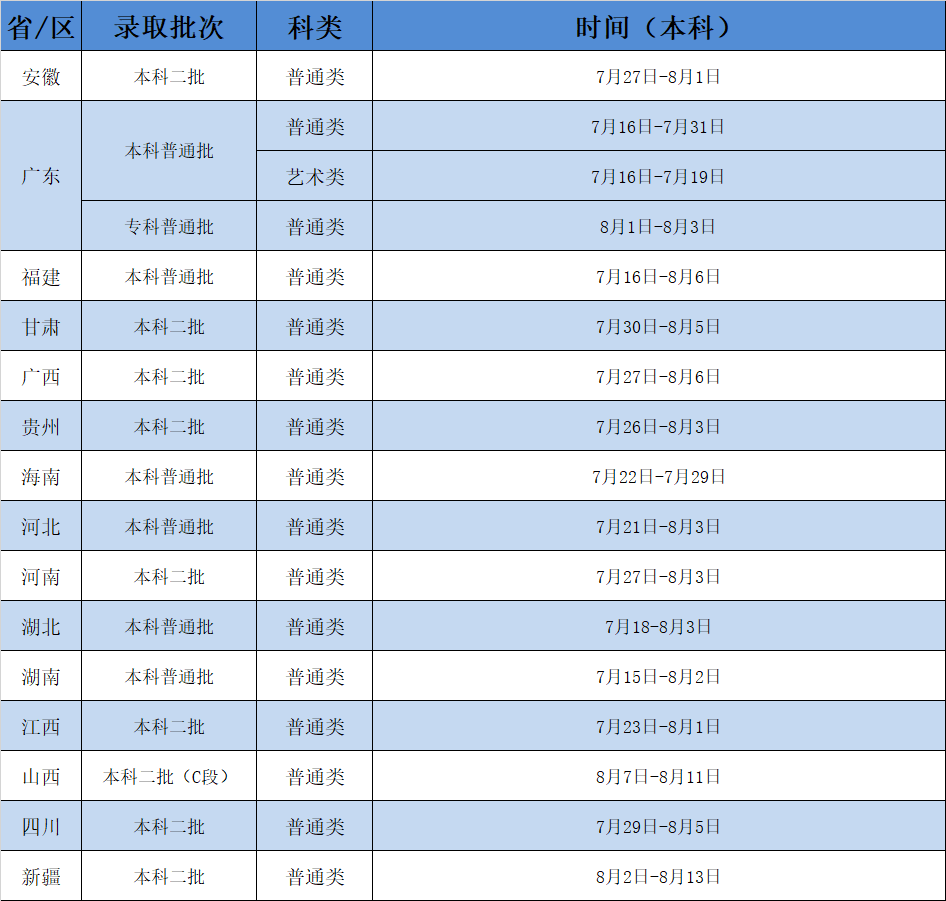 | 省/区 | 录取批次 | 科类 | 时间（本科） |
|---|---|---|---|
| 安徽 | 本科二批 | 普通类 | 7月27日-8月1日 |
| 广东 | 本科普通批 | 普通类 | 7月16日-7月31日 |
|  |  | 艺术类 | 7月16日-7月19日 |
|  | 专科普通批 | 普通类 | 8月1日-8月3日 |
| 福建 | 本科普通批 | 普通类 | 7月16日-8月6日 |
| 甘肃 | 本科二批 | 普通类 | 7月30日-8月5日 |
| 广西 | 本科二批 | 普通类 | 7月27日-8月6日 |
| 贵州 | 本科二批 | 普通类 | 7月26日-8月3日 |
| 海南 | 本科普通批 | 普通类 | 7月22日-7月29日 |
| 河北 | 本科普通批 | 普通类 | 7月21日-8月3日 |
| 河南 | 本科二批 | 普通类 | 7月27日-8月3日 |
| 湖北 | 本科普通批 | 普通类 | 7月18-8月3日 |
| 湖南 | 本科普通批 | 普通类 | 7月15日-8月2日 |
| 江西 | 本科二批 | 普通类 | 7月23日-8月1日 |
| 山西 | 本科二批（C段） | 普通类 | 8月7日-8月11日 |
| 四川 | 本科二批 | 普通类 | 7月29日-8月5日 |
| 新疆 | 本科二批 | 普通类 | 8月2日-8月13日 |